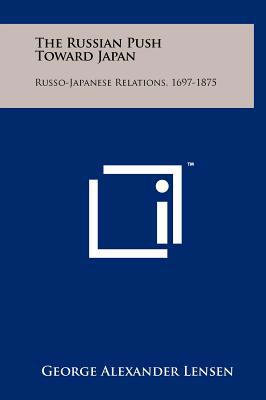 The Russian Push Toward Japan

Russo-Japanese Relations, 1697-1875

™

George Alexander Lensen